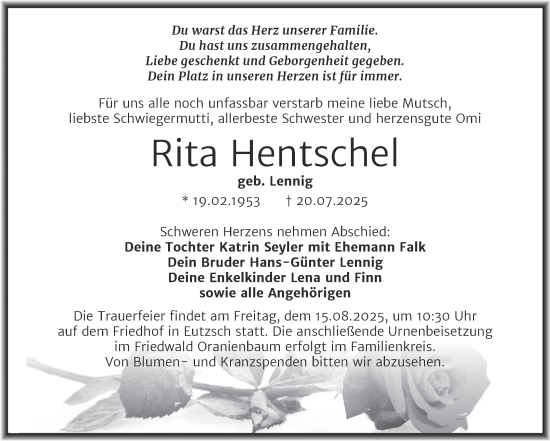 Du warst das Herz unserer Familie.
Du hast uns zusammengehalten,
Liebe geschenkt und Geborgenheit gegeben.
Dein Platz in unseren Herzen ist für immer.

Für uns alle noch unfassbar verstarb meine liebe Mutsch,
liebste Schwiegermutti, allerbeste Schwester und herzensgute Omi

Rita Hentschel

geb. Lennig

* 19.02.1953 † 20.07.2025

Schweren Herzens nehmen Abschied:
Deine Tochter Katrin Seyler mit Ehemann Falk
Dein Bruder Hans-Günter Lennig
Deine Enkelkinder Lena und Finn
sowie alle Angehörigen

Die Trauerfeier findet am Freitag, dem 15.08.2025, um 10:30 Uhr auf dem Friedhof in Eutzsch statt. Die anschließende Urnenbeisetzung im Friedwald Oranienbaum erfolgt im Familienkreis.
Von Blumen- und Kranzspenden bitten wir abzusehen.